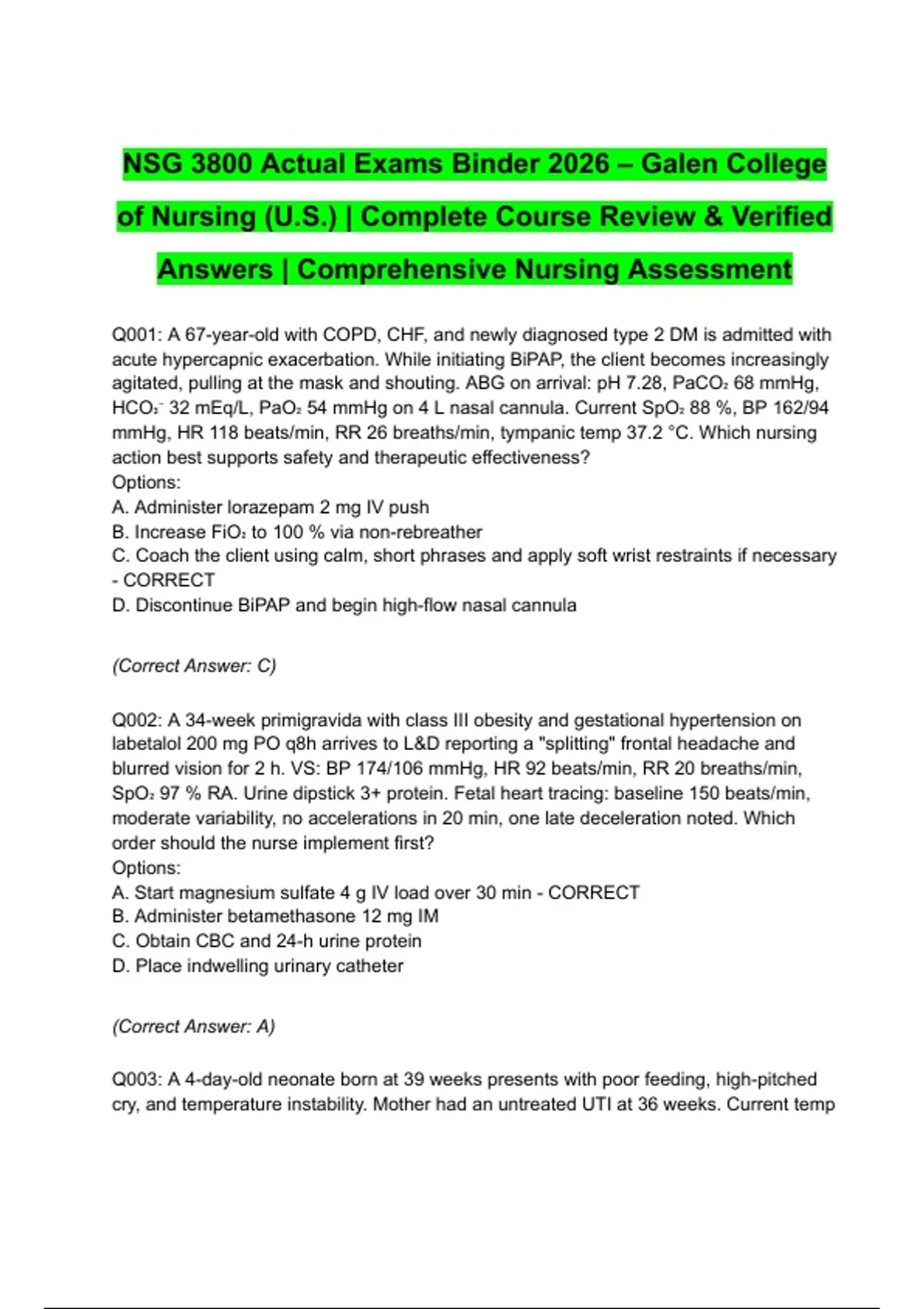 NSG 3800 Actual Exams Binder 2026 – Galen College of Nursing (U.S.) | Complete Course Review & Verified Answers | Comprehensive Nursing Assessment

Q001: A 67-year-old with COPD, CHF, and newly diagnosed type 2 DM is admitted with acute hypercapnic exacerbation. While initiating BiPAP, the client becomes increasingly agitated, pulling at the mask and shouting. ABG on arrival: pH 7.28, $PaCO_2$ 68 mmHg, $HCO_3^-$ 32 mEq/L, $PaO_2$ 54 mmHg on 4 L nasal cannula. Current $SpO_2$ 88 %, BP 162/94 mmHg, HR 118 beats/min, RR 26 breaths/min, tympanic temp 37.2 °C. Which nursing action best supports safety and therapeutic effectiveness?
Options:
A. Administer lorazepam 2 mg IV push
B. Increase $FiO_2$ to 100 % via non-rebreather
C. Coach the client using calm, short phrases and apply soft wrist restraints if necessary - CORRECT
D. Discontinue BiPAP and begin high-flow nasal cannula

(Correct Answer: C)

Q002: A 34-week primigravida with class III obesity and gestational hypertension on labetalol 200 mg PO q8h arrives to L&D reporting a "splitting" frontal headache and blurred vision for 2 h. VS: BP 174/106 mmHg, HR 92 beats/min, RR 20 breaths/min, $SpO_2$ 97 % RA. Urine dipstick 3+ protein. Fetal heart tracing: baseline 150 beats/min, moderate variability, no accelerations in 20 min, one late deceleration noted. Which order should the nurse implement first?
Options:
A. Start magnesium sulfate 4 g IV load over 30 min - CORRECT
B. Administer betamethasone 12 mg IM
C. Obtain CBC and 24-h urine protein
D. Place indwelling urinary catheter

(Correct Answer: A)

Q003: A 4-day-old neonate born at 39 weeks presents with poor feeding, high-pitched cry, and temperature instability. Mother had an untreated UTI at 36 weeks. Current temp